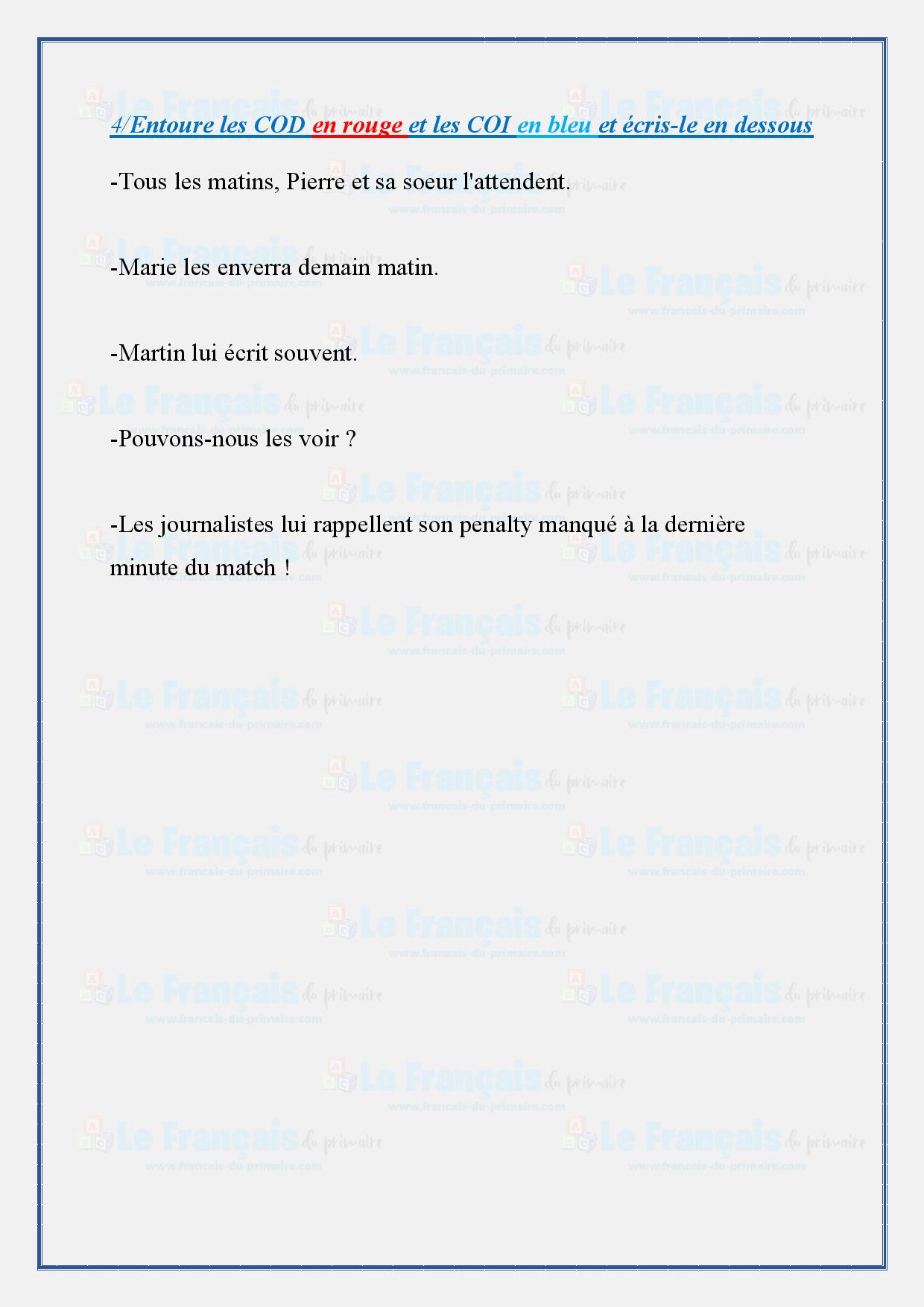 4/Entoure les COD en rouge et les COI en bleu et écris-le en dessous

-Tous les matins, Pierre et sa soeur l'attendent.

-Marie les enverra demain matin.

-Martin lui écrit souvent.

-Pouvons-nous les voir ?

-Les journalistes lui rappellent son penalty manqué à la dernière minute du match !

Le Français du primaire
www.francais-du-primaire.com